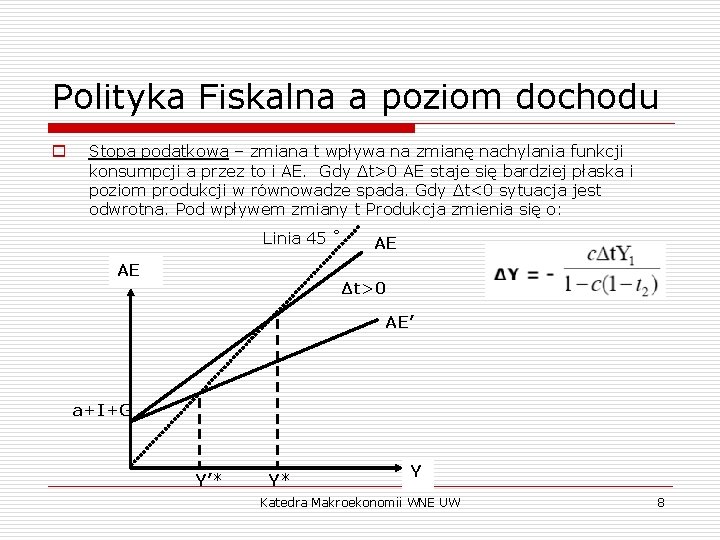 Polityka Fiskalna a poziom dochodu

Stopa podatkowa – zmiana t wpływa na zmianę nachylania funkcji konsumpcji a przez to i AE. Gdy Δt>0 AE staje się bardziej płaska i poziom produkcji w równowadze spada. Gdy Δt<0 sytuacja jest odwrotna. Pod wpływem zmiany t Produkcja zmienia się o:

Linia 45 °

AE

AE

Δt>0

AE'

a+I+G

Y'*

Y*

Y

$\Delta Y = -\frac{c\Delta t Y_1}{1-c(1-t_2)}$

Katedra Makroekonomii WNE UW

8